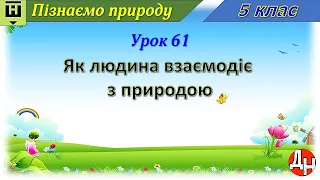 Н

Пізнаємо природу

5 клас

Урок 61

Як людина взаємодіє з природою

Дн